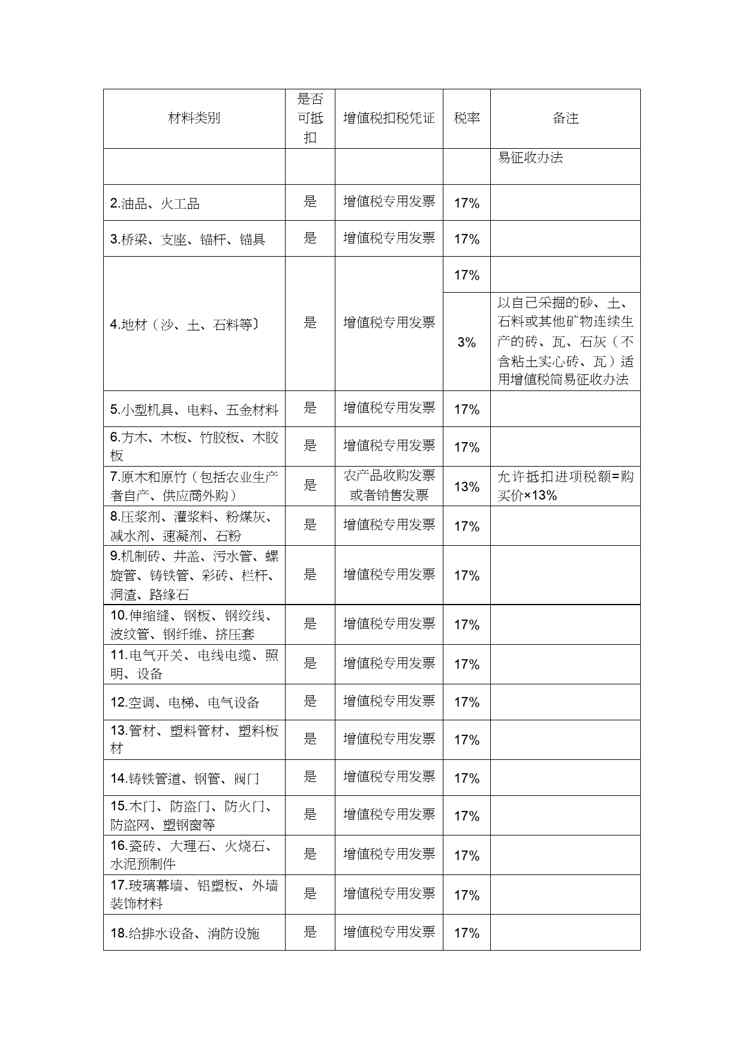 | 材料类别 | 是否可抵扣 | 增值税扣税凭证 | 税率 | 备注 |
|---|---|---|---|---|
| | | | | 易征收办法 |
| 2.油品、火工品 | 是 | 增值税专用发票 | 17% | |
| 3.桥梁、支座、锚杆、锚具 | 是 | 增值税专用发票 | 17% | |
| 4.地材（沙、土、石料等） | 是 | 增值税专用发票 | 17% | |
| | | | 3% | 以自己采掘的砂、土、石料或其他矿物连续生产的砖、瓦、石灰（不含粘土实心砖、瓦）适用增值税简易征收办法 |
| 5.小型机具、电料、五金材料 | 是 | 增值税专用发票 | 17% | |
| 6.方木、木板、竹胶板、木胶板 | 是 | 增值税专用发票 | 17% | |
| 7.原木和原竹（包括农业生产者自产、供应商外购） | 是 | 农产品收购发票或者销售发票 | 13% | 允许抵扣进项税额=购买价×13% |
| 8.压浆剂、灌浆料、粉煤灰、减水剂、速凝剂、石粉 | 是 | 增值税专用发票 | 17% | |
| 9.机制砖、井盖、污水管、螺旋管、铸铁管、彩砖、栏杆、洞渣、路缘石 | 是 | 增值税专用发票 | 17% | |
| 10.伸缩缝、钢板、钢绞线、波纹管、钢纤维、挤压套 | 是 | 增值税专用发票 | 17% | |
| 11.电气开关、电线电缆、照明、设备 | 是 | 增值税专用发票 | 17% | |
| 12.空调、电梯、电气设备 | 是 | 增值税专用发票 | 17% | |
| 13.管材、塑料管材、塑料板材 | 是 | 增值税专用发票 | 17% | |
| 14.铸铁管道、钢管、阀门 | 是 | 增值税专用发票 | 17% | |
| 15.木门、防盗门、防火门、防盗网、塑钢窗等 | 是 | 增值税专用发票 | 17% | |
| 16.瓷砖、大理石、火烧石、水泥预制件 | 是 | 增值税专用发票 | 17% | |
| 17.玻璃幕墙、铝塑板、外墙装饰材料 | 是 | 增值税专用发票 | 17% | |
| 18.给排水设备、消防设施 | 是 | 增值税专用发票 | 17% | |